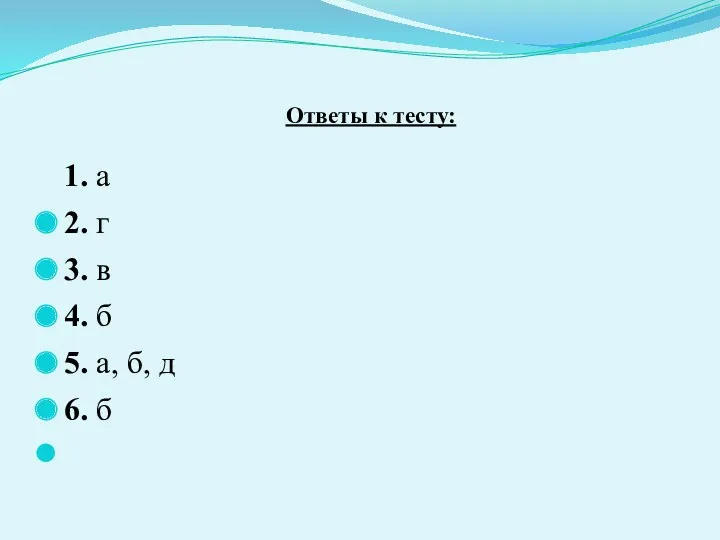 Ответы к тесту:

1. а
2. г
3. в
4. б
5. а, б, д
6. б